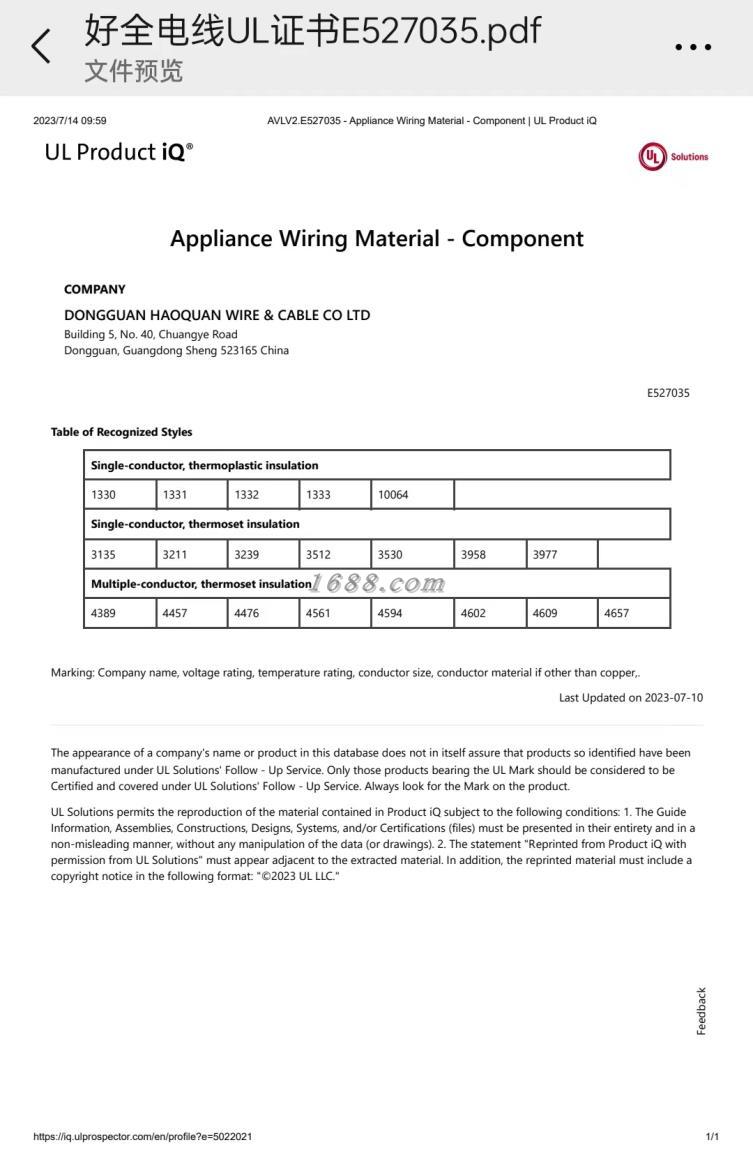 好全电线UL证书E527035.pdf
文件预览

2023/7/14 09:59 AVLV2.E527035 - Appliance Wiring Material - Component | UL Product iQ

UL Product iQ®

UL Solutions

Appliance Wiring Material - Component

COMPANY
DONGGUAN HAOQUAN WIRE & CABLE CO LTD
Building 5, No. 40, Chuangye Road
Dongguan, Guangdong Sheng 523165 China

E527035

Table of Recognized Styles

| Single-conductor, thermoplastic insulation | | | | | | | |
|---|---|---|---|---|---|---|---|
| 1330 | 1331 | 1332 | 1333 | 10064 | | | |
| Single-conductor, thermoset insulation | | | | | | | |
| 3135 | 3211 | 3239 | 3512 | 3530 | 3958 | 3977 | |
| Multiple-conductor, thermoset insulation | | | | | | | |
| 4389 | 4457 | 4476 | 4561 | 4594 | 4602 | 4609 | 4657 |

1688.com

Marking: Company name, voltage rating, temperature rating, conductor size, conductor material if other than copper,.

Last Updated on 2023-07-10

The appearance of a company's name or product in this database does not in itself assure that products so identified have been manufactured under UL Solutions' Follow - Up Service. Only those products bearing the UL Mark should be considered to be Certified and covered under UL Solutions' Follow - Up Service. Always look for the Mark on the product.

UL Solutions permits the reproduction of the material contained in Product iQ subject to the following conditions: 1. The Guide Information, Assemblies, Constructions, Designs, Systems, and/or Certifications (files) must be presented in their entirety and in a non-misleading manner, without any manipulation of the data (or drawings). 2. The statement "Reprinted from Product iQ with permission from UL Solutions" must appear adjacent to the extracted material. In addition, the reprinted material must include a copyright notice in the following format: "©2023 UL LLC."

Feedback

https://iq.ulprospector.com/en/profile?e=5022021 1/1